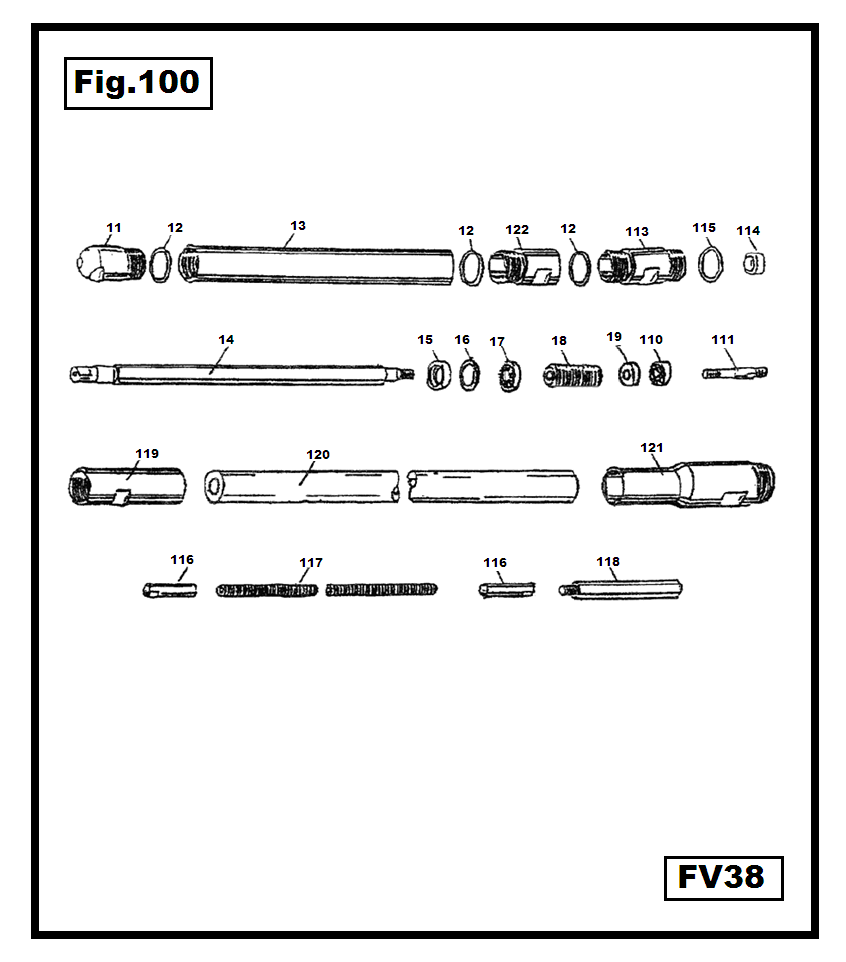 Fig.100

11
12
13
12
122
12
113
115
114

14
15
16
17
18
19
110
111

119
120
121

116
117
116
118

FV38